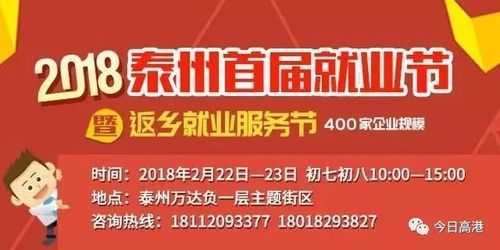 2018 泰州首届就业节

暨 返乡就业服务节 400家企业规模

时间：2018年2月22日—23日 初七初八10:00—15:00

地点：泰州万达负一层主题街区

咨询热线：18112093377 18018293827

今日高港